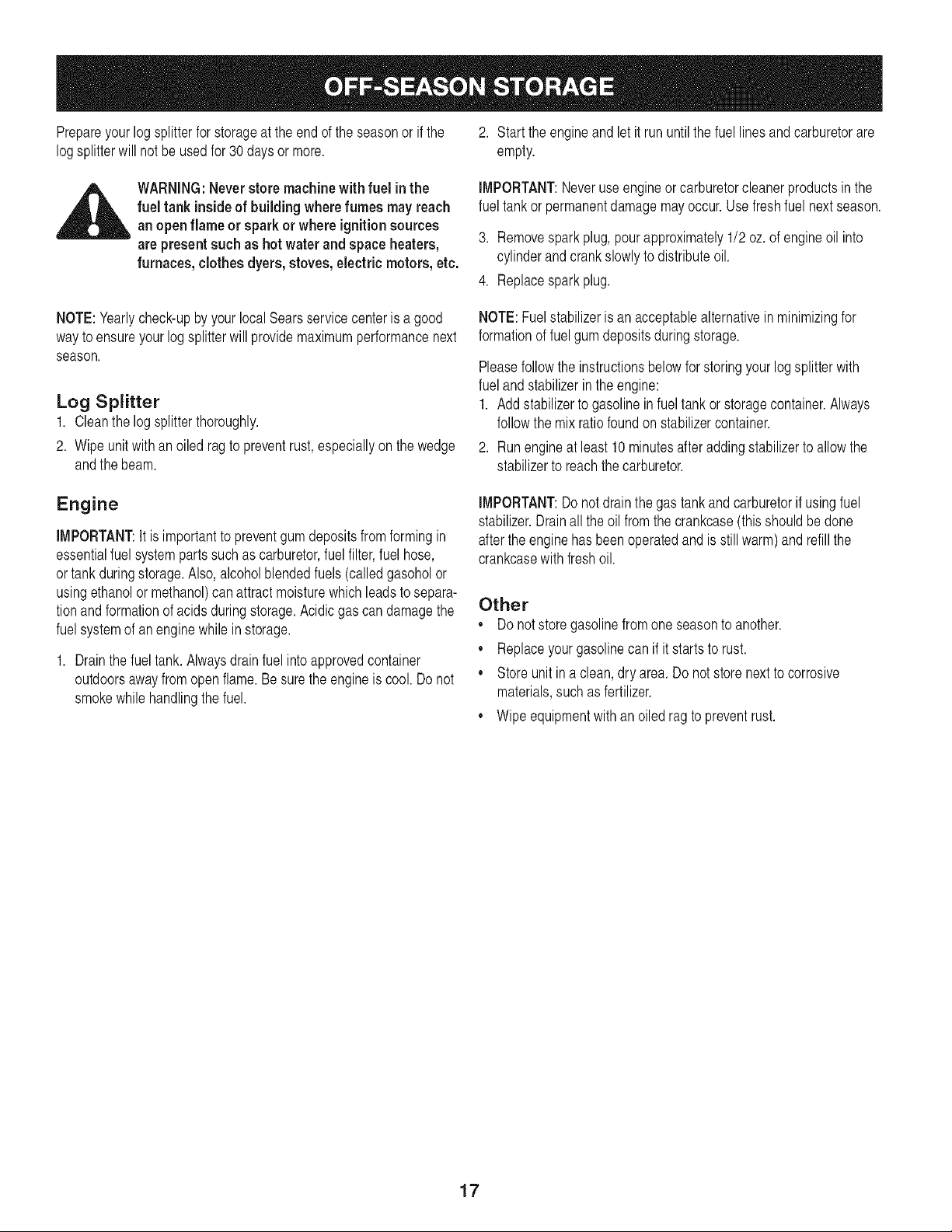 OFF-SEASON STORAGE

Prepare your log splitter for storage at the end of the season or if the log splitter will not be used for 30 days or more.

WARNING: Never store machine with fuel in the fuel tank inside of building where fumes may reach an open flame or spark or where ignition sources are present such as hot water and space heaters, furnaces, clothes dyers, stoves, electric motors, etc.

NOTE: Yearly check-up by your local Sears service center is a good way to ensure your log splitter will provide maximum performance next season.

Log Splitter

1. Clean the log splitter thoroughly.
2. Wipe unit with an oiled rag to prevent rust, especially on the wedge and the beam.

Engine

IMPORTANT: It is important to prevent gum deposits from forming in essential fuel system parts such as carburetor, fuel filter, fuel hose, or tank during storage. Also, alcohol blended fuels (called gasohol or using ethanol or methanol) can attract moisture which leads to separation and formation of acids during storage. Acidic gas can damage the fuel system of an engine while in storage.

1. Drain the fuel tank. Always drain fuel into approved container outdoors away from open flame. Be sure the engine is cool. Do not smoke while handling the fuel.
2. Start the engine and let it run until the fuel lines and carburetor are empty.

IMPORTANT: Never use engine or carburetor cleaner products in the fuel tank or permanent damage may occur. Use fresh fuel next season.

3. Remove spark plug, pour approximately 1/2 oz. of engine oil into cylinder and crank slowly to distribute oil.
4. Replace spark plug.

NOTE: Fuel stabilizer is an acceptable alternative in minimizing for formation of fuel gum deposits during storage.

Please follow the instructions below for storing your log splitter with fuel and stabilizer in the engine:

1. Add stabilizer to gasoline in fuel tank or storage container. Always follow the mix ratio found on stabilizer container.
2. Run engine at least 10 minutes after adding stabilizer to allow the stabilizer to reach the carburetor.

IMPORTANT: Do not drain the gas tank and carburetor if using fuel stabilizer. Drain all the oil from the crankcase (this should be done after the engine has been operated and is still warm) and refill the crankcase with fresh oil.

Other

• Do not store gasoline from one season to another.
• Replace your gasoline can if it starts to rust.
• Store unit in a clean, dry area. Do not store next to corrosive materials, such as fertilizer.
• Wipe equipment with an oiled rag to prevent rust.

17